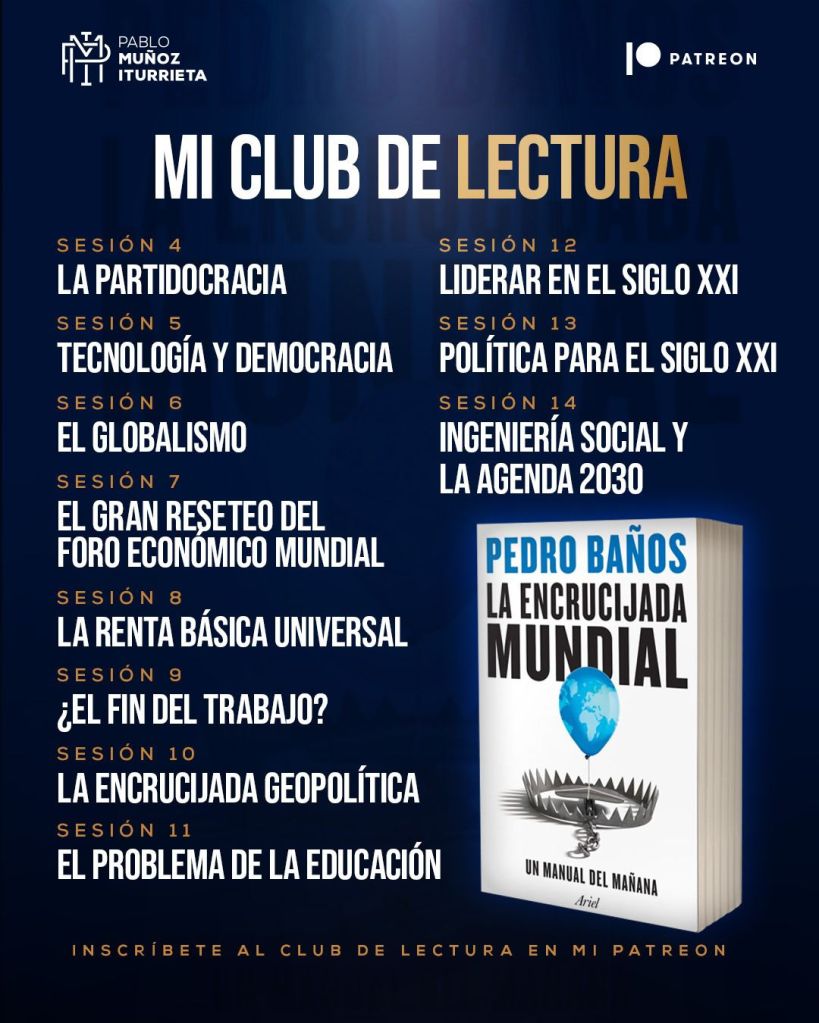 PABLO
MUÑOZ
ITURRIETA

PATREON

MI CLUB DE LECTURA

SESIÓN 4
LA PARTIDOCRACIA

SESIÓN 5
TECNOLOGÍA Y DEMOCRACIA

SESIÓN 6
EL GLOBALISMO

SESIÓN 7
EL GRAN RESETEO DEL FORO ECONÓMICO MUNDIAL

SESIÓN 8
LA RENTA BÁSICA UNIVERSAL

SESIÓN 9
¿EL FIN DEL TRABAJO?

SESIÓN 10
LA ENCRUCIJADA GEOPOLÍTICA

SESIÓN 11
EL PROBLEMA DE LA EDUCACIÓN

SESIÓN 12
LIDERAR EN EL SIGLO XXI

SESIÓN 13
POLÍTICA PARA EL SIGLO XXI

SESIÓN 14
INGENIERÍA SOCIAL Y LA AGENDA 2030

PEDRO BAÑOS
LA ENCRUCIJADA
MUNDIAL
UN MANUAL DEL MAÑANA
Ariel

INSCRÍBETE AL CLUB DE LECTURA EN MI PATREON